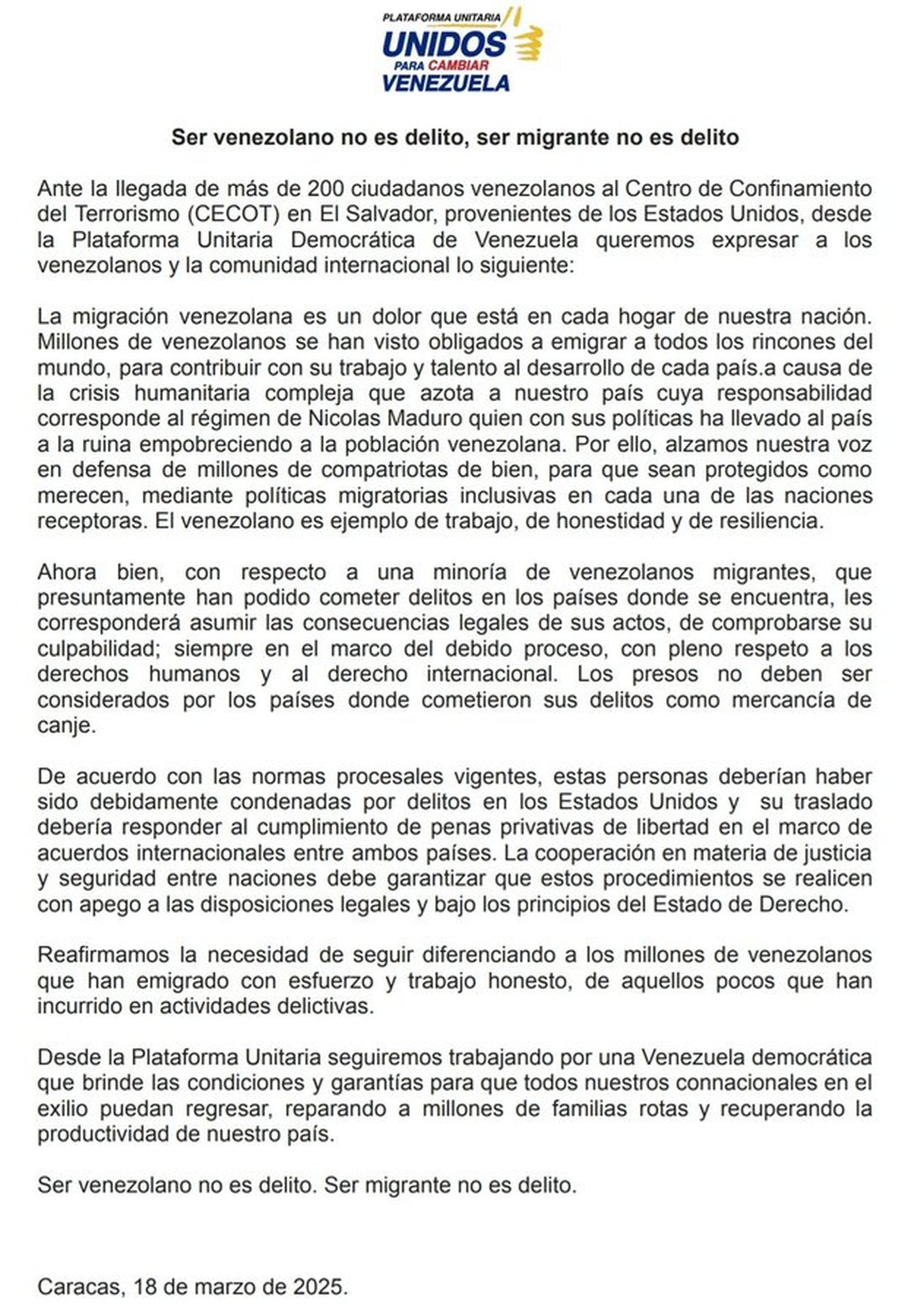 PLATAFORMA UNITARIA
UNIDOS
PARA CAMBIAR
VENEZUELA

Ser venezolano no es delito, ser migrante no es delito

Ante la llegada de más de 200 ciudadanos venezolanos al Centro de Confinamiento del Terrorismo (CECOT) en El Salvador, provenientes de los Estados Unidos, desde la Plataforma Unitaria Democrática de Venezuela queremos expresar a los venezolanos y la comunidad internacional lo siguiente:

La migración venezolana es un dolor que está en cada hogar de nuestra nación. Millones de venezolanos se han visto obligados a emigrar a todos los rincones del mundo, para contribuir con su trabajo y talento al desarrollo de cada país.a causa de la crisis humanitaria compleja que azota a nuestro país cuya responsabilidad corresponde al régimen de Nicolas Maduro quien con sus políticas ha llevado al país a la ruina empobreciendo a la población venezolana. Por ello, alzamos nuestra voz en defensa de millones de compatriotas de bien, para que sean protegidos como merecen, mediante políticas migratorias inclusivas en cada una de las naciones receptoras. El venezolano es ejemplo de trabajo, de honestidad y de resiliencia.

Ahora bien, con respecto a una minoría de venezolanos migrantes, que presuntamente han podido cometer delitos en los países donde se encuentra, les corresponderá asumir las consecuencias legales de sus actos, de comprobarse su culpabilidad; siempre en el marco del debido proceso, con pleno respeto a los derechos humanos y al derecho internacional. Los presos no deben ser considerados por los países donde cometieron sus delitos como mercancía de canje.

De acuerdo con las normas procesales vigentes, estas personas deberían haber sido debidamente condenadas por delitos en los Estados Unidos y su traslado debería responder al cumplimiento de penas privativas de libertad en el marco de acuerdos internacionales entre ambos países. La cooperación en materia de justicia y seguridad entre naciones debe garantizar que estos procedimientos se realicen con apego a las disposiciones legales y bajo los principios del Estado de Derecho.

Reafirmamos la necesidad de seguir diferenciando a los millones de venezolanos que han emigrado con esfuerzo y trabajo honesto, de aquellos pocos que han incurrido en actividades delictivas.

Desde la Plataforma Unitaria seguiremos trabajando por una Venezuela democrática que brinde las condiciones y garantías para que todos nuestros connacionales en el exilio puedan regresar, reparando a millones de familias rotas y recuperando la productividad de nuestro país.

Ser venezolano no es delito. Ser migrante no es delito.

Caracas, 18 de marzo de 2025.